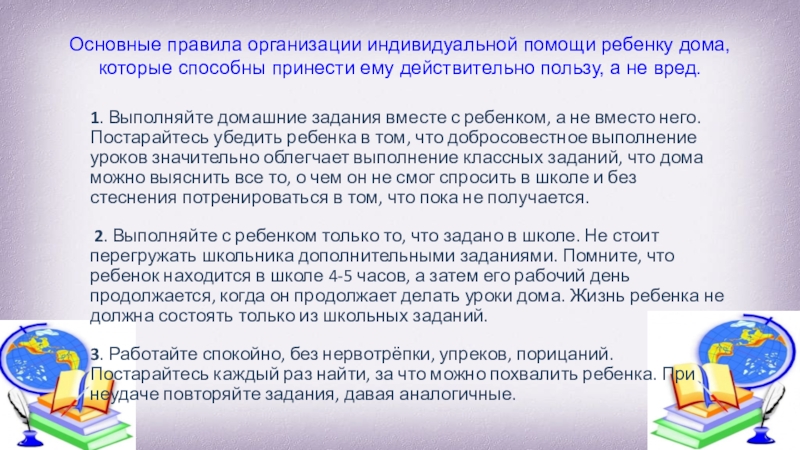 Основные правила организации индивидуальной помощи ребенку дома, которые способны принести ему действительно пользу, а не вред.

1. Выполняйте домашние задания вместе с ребенком, а не вместо него. Постарайтесь убедить ребенка в том, что добросовестное выполнение уроков значительно облегчает выполнение классных заданий, что дома можно выяснить все то, о чем он не смог спросить в школе и без стеснения потренироваться в том, что пока не получается.

2. Выполняйте с ребенком только то, что задано в школе. Не стоит перегружать школьника дополнительными заданиями. Помните, что ребенок находится в школе 4-5 часов, а затем его рабочий день продолжается, когда он продолжает делать уроки дома. Жизнь ребенка не должна состоять только из школьных заданий.

3. Работайте спокойно, без нервотрёпки, упреков, порицаний. Постарайтесь каждый раз найти, за что можно похвалить ребенка. При неудаче повторяйте задания, давая аналогичные.